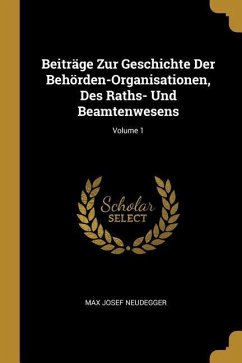 Beiträge Zur Geschichte Der Behörden-Organisationen, Des Raths- Und Beamtenwesens

Volume 1

Scholar
SELECT

MAX JOSEF NEUDEGGER